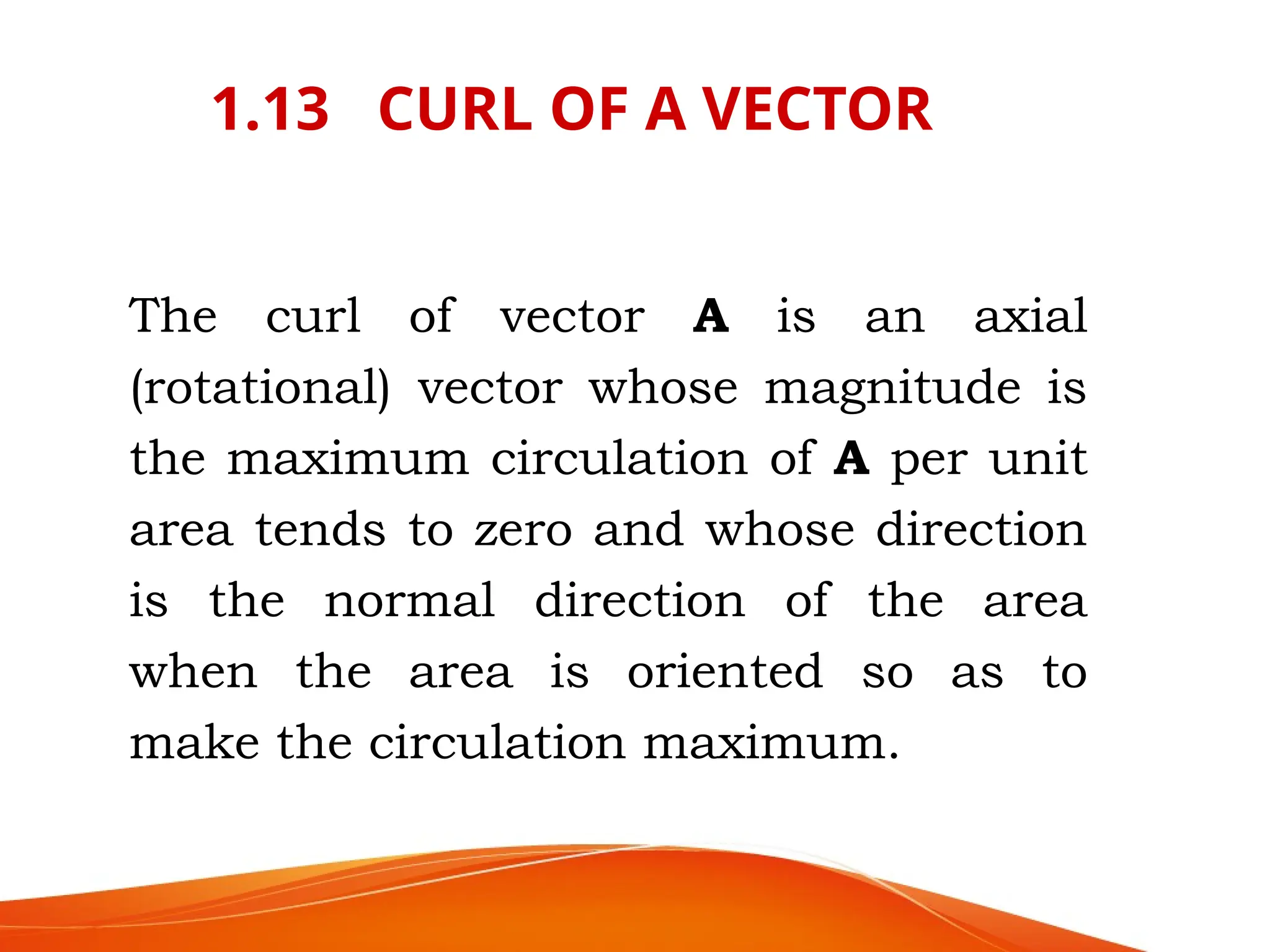 1.13 CURL OF A VECTOR

The curl of vector **A** is an axial (rotational) vector whose magnitude is the maximum circulation of **A** per unit area tends to zero and whose direction is the normal direction of the area when the area is oriented so as to make the circulation maximum.